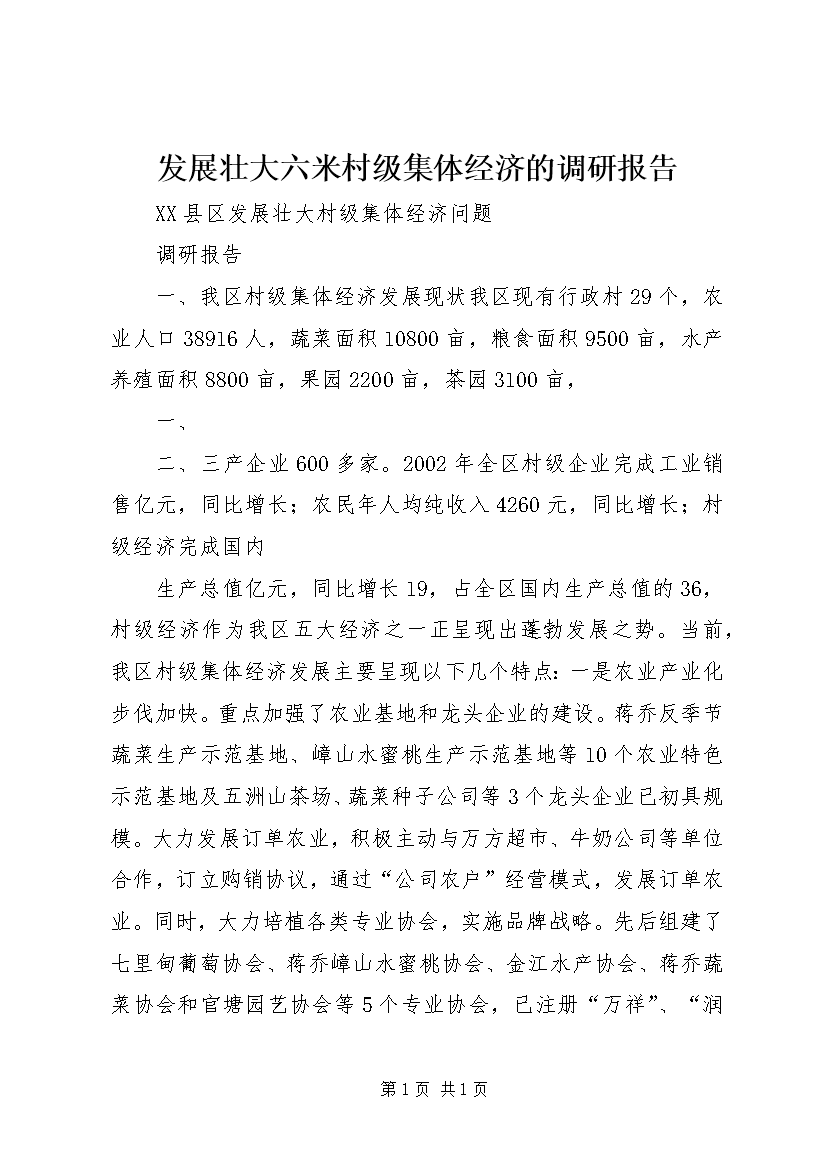 发展壮大六米村级集体经济的调研报告

XX县区发展壮大村级集体经济问题

调研报告

一、我区村级集体经济发展现状我区现有行政村29个，农业人口38916人，蔬菜面积10800亩，粮食面积9500亩，水产养殖面积8800亩，果园2200亩，茶园3100亩，

一、

二、三产企业600多家。2002年全区村级企业完成工业销售亿元，同比增长；农民年人均纯收入4260元，同比增长；村级经济完成国内

生产总值亿元，同比增长19，占全区国内生产总值的36，村级经济作为我区五大经济之一正呈现出蓬勃发展之势。当前，我区村级集体经济发展主要呈现以下几个特点：一是农业产业化步伐加快。重点加强了农业基地和龙头企业的建设。蒋乔反季节蔬菜生产示范基地、嶂山水蜜桃生产示范基地等10个农业特色示范基地及五洲山茶场、蔬菜种子公司等3个龙头企业已初具规模。大力发展订单农业，积极主动与万方超市、牛奶公司等单位合作，订立购销协议，通过“公司农户”经营模式，发展订单农业。同时，大力培植各类专业协会，实施品牌战略。先后组建了七里甸葡萄协会、蒋乔嶂山水蜜桃协会、金江水产协会、蒋乔蔬菜协会和官塘园艺协会等5个专业协会，已注册“万祥”、“润

第1页 共1页